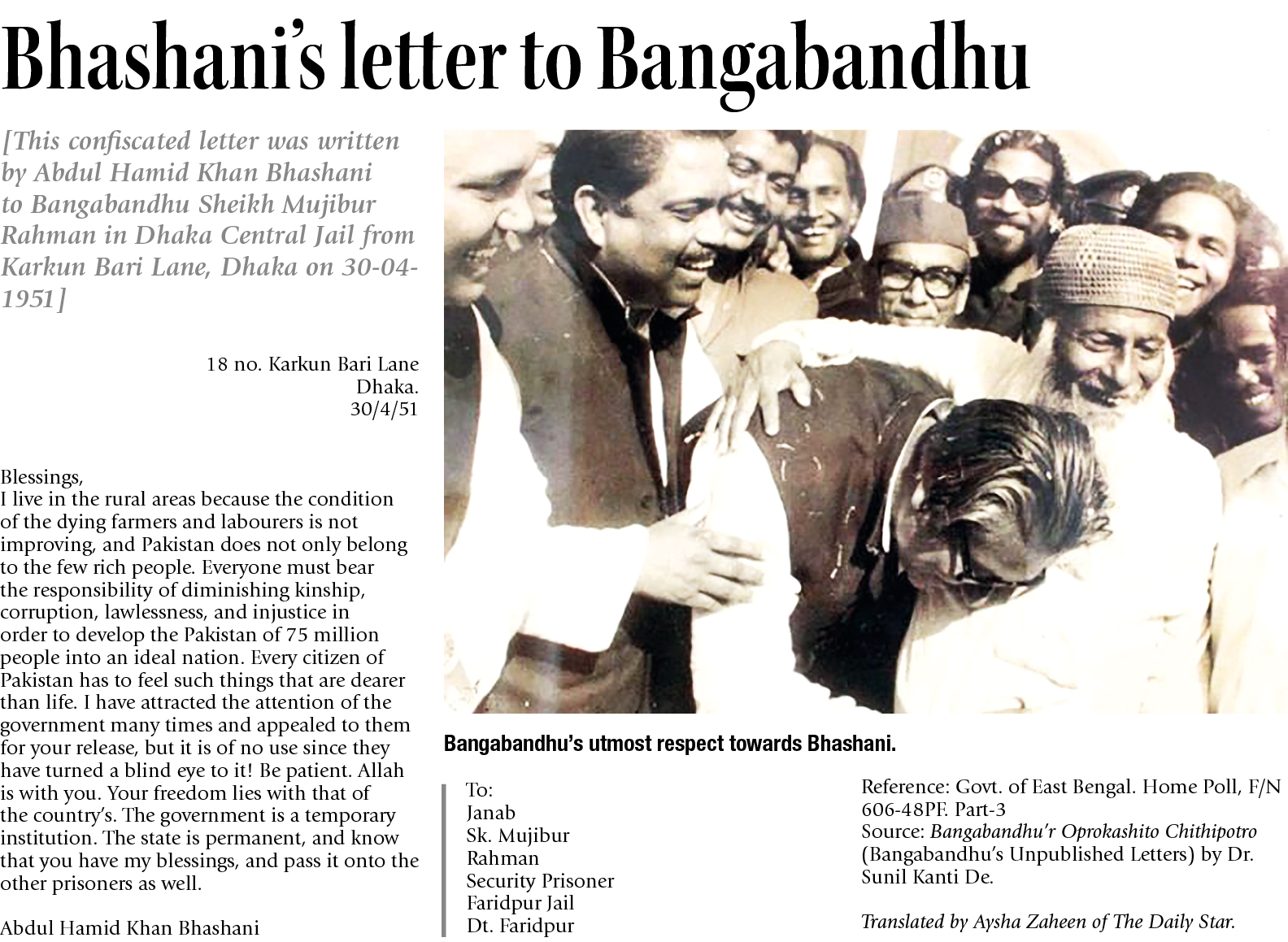 Bhashani's letter to Bangabandhu

[This confiscated letter was written by Abdul Hamid Khan Bhashani to Bangabandhu Sheikh Mujibur Rahman in Dhaka Central Jail from Karkun Bari Lane, Dhaka on 30-04-1951]

18 no. Karkun Bari Lane
Dhaka.
30/4/51

Blessings,
I live in the rural areas because the condition of the dying farmers and labourers is not improving, and Pakistan does not only belong to the few rich people. Everyone must bear the responsibility of diminishing kinship, corruption, lawlessness, and injustice in order to develop the Pakistan of 75 million people into an ideal nation. Every citizen of Pakistan has to feel such things that are dearer than life. I have attracted the attention of the government many times and appealed to them for your release, but it is of no use since they have turned a blind eye to it! Be patient. Allah is with you. Your freedom lies with that of the country's. The government is a temporary institution. The state is permanent, and know that you have my blessings, and pass it onto the other prisoners as well.

Abdul Hamid Khan Bhashani

Bangabandhu's utmost respect towards Bhashani.

To:
Janab
Sk. Mujibur
Rahman
Security Prisoner
Faridpur Jail
Dt. Faridpur

Reference: Govt. of East Bengal. Home Poll, F/N 606-48PF. Part-3
Source: Bangabandhu'r Oprokashito Chithipotro (Bangabandhu's Unpublished Letters) by Dr. Sunil Kanti De.

Translated by Aysha Zaheen of The Daily Star.